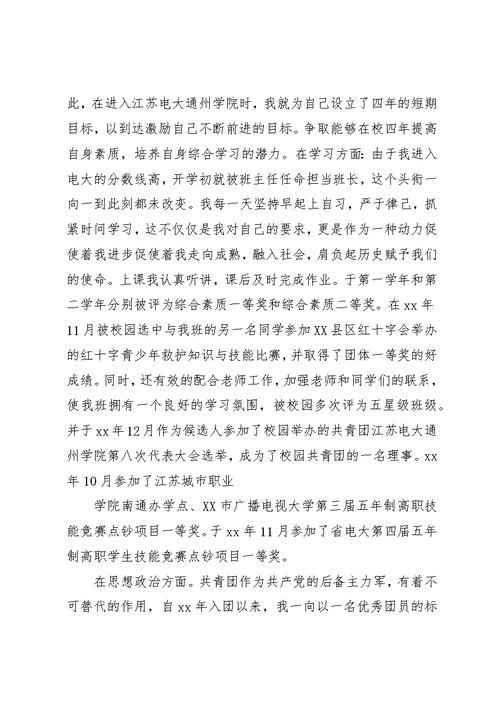 此，在进入江苏电大通州学院时，我就为自己设立了四年的短期目标，以到达激励自己不断前进的目标。争取能够在校四年提高自身素质，培养自身综合学习的潜力。在学习方面：由于我进入电大的分数线高，开学初就被班主任任命担当班长，这个头衔一向一到此刻都未改变。我每一天坚持早起上自习，严于律己，抓紧时间学习，这不仅仅是我对自己的要求，更是作为一种动力促使着我进步促使着我走向成熟，融入社会，肩负起历史赋予我们的使命。上课我认真听讲，课后及时完成作业。于第一学年和第二学年分别被评为综合素质一等奖和综合素质二等奖。在xx年11月被校园选中与我班的另一名同学参加XX县区红十字会举办的红十字青少年救护知识与技能比赛，并取得了团体一等奖的好成绩。同时，还有效的配合老师工作，加强老师和同学们的联系，使我班拥有一个良好的学习氛围，被校园多次评为五星级班级。并于xx年12月作为候选人参加了校园举办的共青团江苏电大通州学院第八次代表大会选举，成为了校园共青团的一名理事。xx年10月参加了江苏城市职业

学院南通办学点、XX市广播电视大学第三届五年制高职技能竞赛点钞项目一等奖。于xx年11月参加了省电大第四届五年制高职学生技能竞赛点钞项目一等奖。

在思想政治方面。共青团作为共产党的后备主力军，有着不可替代的作用，自xx年入团以来，我一向以一名优秀团员的标